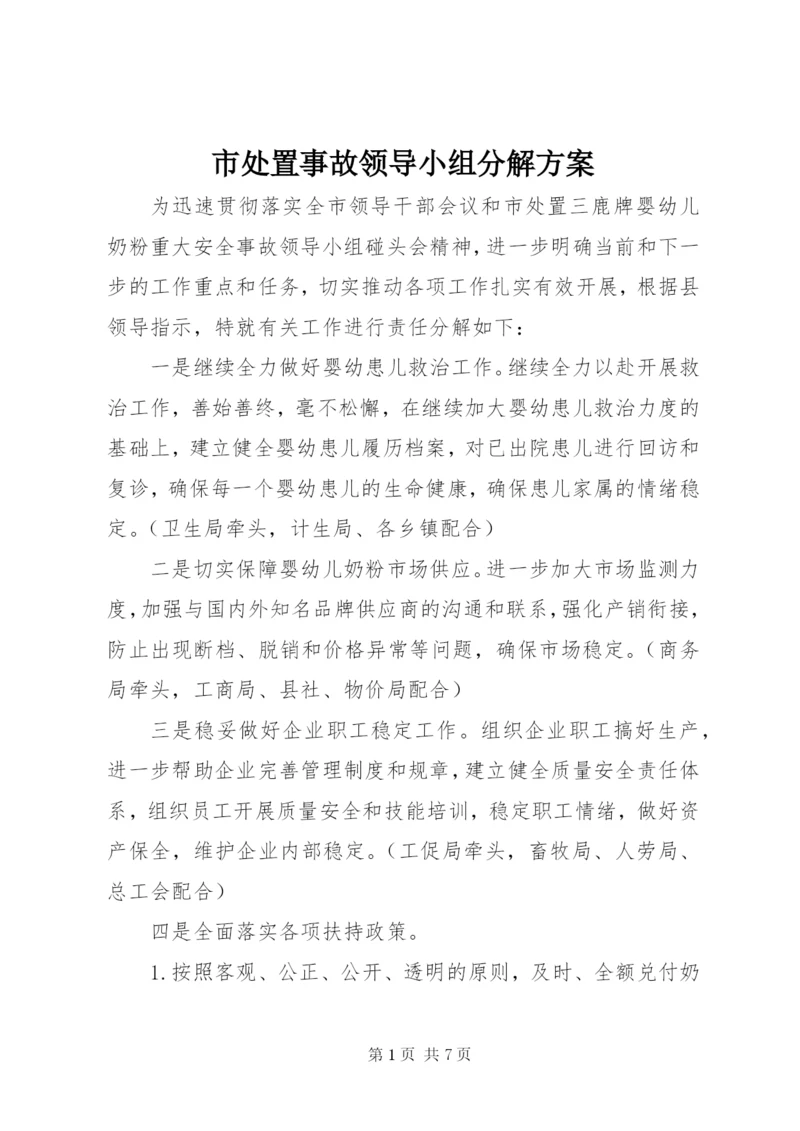 市处置事故领导小组分解方案

为迅速贯彻落实全市领导干部会议和市处置三鹿牌婴幼儿奶粉重大安全事故领导小组碰头会精神，进一步明确当前和下一步的工作重点和任务，切实推动各项工作扎实有效开展，根据县领导指示，特就有关工作进行责任分解如下：

一是继续全力做好婴幼患儿救治工作。继续全力以赴开展救治工作，善始善终，毫不松懈，在继续加大婴幼患儿救治力度的基础上，建立健全婴幼患儿履历档案，对已出院患儿进行回访和复诊，确保每一个婴幼患儿的生命健康，确保患儿家属的情绪稳定。（卫生局牵头，计生局、各乡镇配合）

二是切实保障婴幼儿奶粉市场供应。进一步加大市场监测力度，加强与国内外知名品牌供应商的沟通和联系，强化产销衔接，防止出现断档、脱销和价格异常等问题，确保市场稳定。（商务局牵头，工商局、县社、物价局配合）

三是稳妥做好企业职工稳定工作。组织企业职工搞好生产，进一步帮助企业完善管理制度和规章，建立健全质量安全责任体系，组织员工开展质量安全和技能培训，稳定职工情绪，做好资产保全，维护企业内部稳定。（工促局牵头，畜牧局、人劳局、总工会配合）

四是全面落实各项扶持政策。

1.按照客观、公正、公开、透明的原则，及时、全额兑付奶

第 1 页 共 7 页